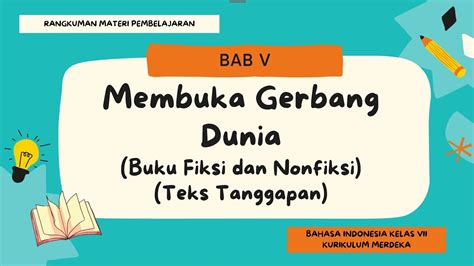 RANGKUMAN MATERI PEMBELAJARAN

BAB V

Membuka Gerbang Dunia
(Buku Fiksi dan Nonfiksi)
(Teks Tanggapan)

BAHASA INDONESIA KELAS VII
KURIKULUM MERDEKA